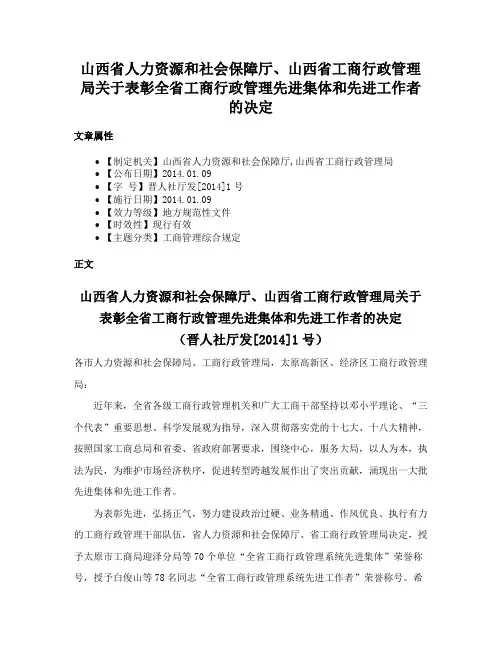 山西省人力资源和社会保障厅、山西省工商行政管理局关于表彰全省工商行政管理先进集体和先进工作者的决定

文章属性

• 【制定机关】山西省人力资源和社会保障厅,山西省工商行政管理局
• 【公布日期】2014.01.09
• 【字　号】晋人社厅发[2014]1号
• 【施行日期】2014.01.09
• 【效力等级】地方规范性文件
• 【时效性】现行有效
• 【主题分类】工商管理综合规定

正文

山西省人力资源和社会保障厅、山西省工商行政管理局关于表彰全省工商行政管理先进集体和先进工作者的决定
（晋人社厅发[2014]1号）

各市人力资源和社会保障局、工商行政管理局，太原高新区、经济区工商行政管理局：

近年来，全省各级工商行政管理机关和广大工商干部坚持以邓小平理论、“三个代表”重要思想、科学发展观为指导，深入贯彻落实党的十七大、十八大精神，按照国家工商总局和省委、省政府部署要求，围绕中心，服务大局，以人为本，执法为民，为维护市场经济秩序，促进转型跨越发展作出了突出贡献，涌现出一大批先进集体和先进工作者。

为表彰先进，弘扬正气，努力建设政治过硬、业务精通、作风优良、执行有力的工商行政管理干部队伍，省人力资源和社会保障厅、省工商行政管理局决定，授予太原市工商局迎泽分局等70个单位“全省工商行政管理系统先进集体”荣誉称号，授予白俊山等78名同志“全省工商行政管理系统先进工作者”荣誉称号。希